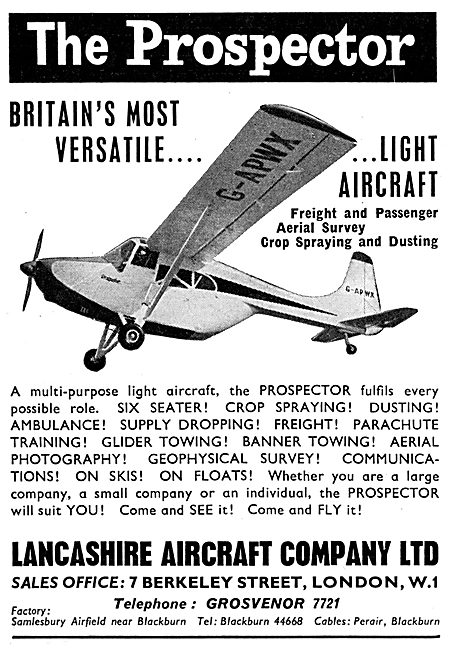 The Prospector

BRITAIN'S MOST VERSATILE.... ...LIGHT AIRCRAFT

Freight and Passenger
Aerial Survey
Crop Spraying and Dusting

G-APWX

G-APWX

A multi-purpose light aircraft, the PROSPECTOR fulfils every possible role. SIX SEATER! CROP SPRAYING! DUSTING! AMBULANCE! SUPPLY DROPPING! FREIGHT! PARACHUTE TRAINING! GLIDER TOWING! BANNER TOWING! AERIAL PHOTOGRAPHY! GEOPHYSICAL SURVEY! COMMUNICATIONS! ON SKIS! ON FLOATS! Whether you are a large company, a small company or an individual, the PROSPECTOR will suit YOU! Come and SEE it! Come and FLY it!

LANCASHIRE AIRCRAFT COMPANY LTD

SALES OFFICE: 7 BERKELEY STREET, LONDON, W.1

Telephone: GROSVENOR 7721

Factory:
Samlesbury Airfield near Blackburn Tel: Blackburn 44668 Cables: Perair, Blackburn